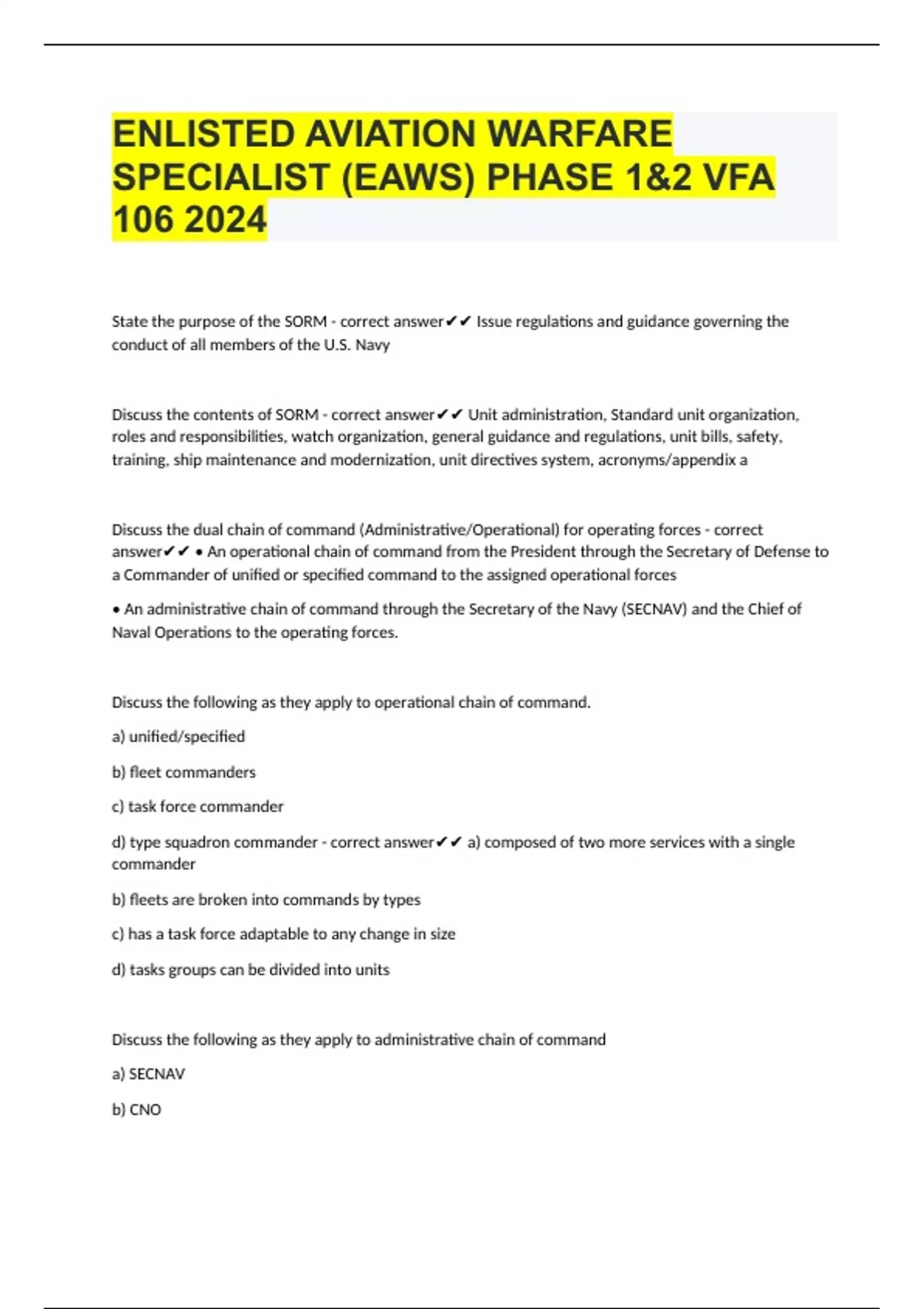 ENLISTED AVIATION WARFARE SPECIALIST (EAWS) PHASE 1&2 VFA 106 2024

State the purpose of the SORM - correct answer✔✔ Issue regulations and guidance governing the conduct of all members of the U.S. Navy

Discuss the contents of SORM - correct answer✔✔ Unit administration, Standard unit organization, roles and responsibilities, watch organization, general guidance and regulations, unit bills, safety, training, ship maintenance and modernization, unit directives system, acronyms/appendix a

Discuss the dual chain of command (Administrative/Operational) for operating forces - correct answer✔✔ • An operational chain of command from the President through the Secretary of Defense to a Commander of unified or specified command to the assigned operational forces

• An administrative chain of command through the Secretary of the Navy (SECNAV) and the Chief of Naval Operations to the operating forces.

Discuss the following as they apply to operational chain of command.

a) unified/specified

b) fleet commanders

c) task force commander

d) type squadron commander - correct answer✔✔ a) composed of two more services with a single commander

b) fleets are broken into commands by types

c) has a task force adaptable to any change in size

d) tasks groups can be divided into units

Discuss the following as they apply to administrative chain of command

a) SECNAV

b) CNO